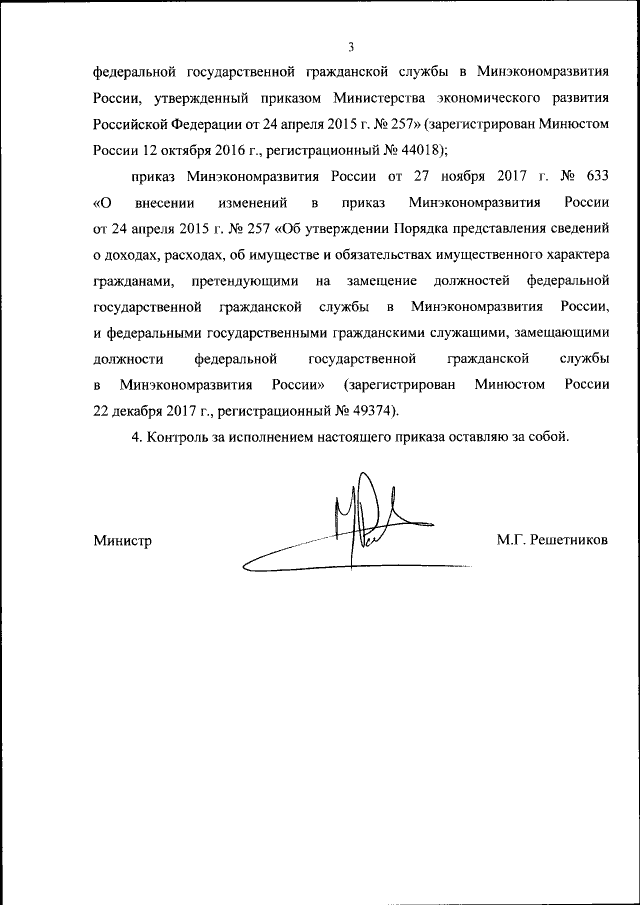 3

федеральной государственной гражданской службы в Минэкономразвития России, утвержденный приказом Министерства экономического развития Российской Федерации от 24 апреля 2015 г. № 257» (зарегистрирован Минюстом России 12 октября 2016 г., регистрационный № 44018);

приказ Минэкономразвития России от 27 ноября 2017 г. № 633 «О внесении изменений в приказ Минэкономразвития России от 24 апреля 2015 г. № 257 «Об утверждении Порядка представления сведений о доходах, расходах, об имуществе и обязательствах имущественного характера гражданами, претендующими на замещение должностей федеральной государственной гражданской службы в Минэкономразвития России, и федеральными государственными гражданскими служащими, замещающими должности федеральной государственной гражданской службы в Минэкономразвития России» (зарегистрирован Минюстом России 22 декабря 2017 г., регистрационный № 49374).

4. Контроль за исполнением настоящего приказа оставляю за собой.

Министр

М.Г. Решетников